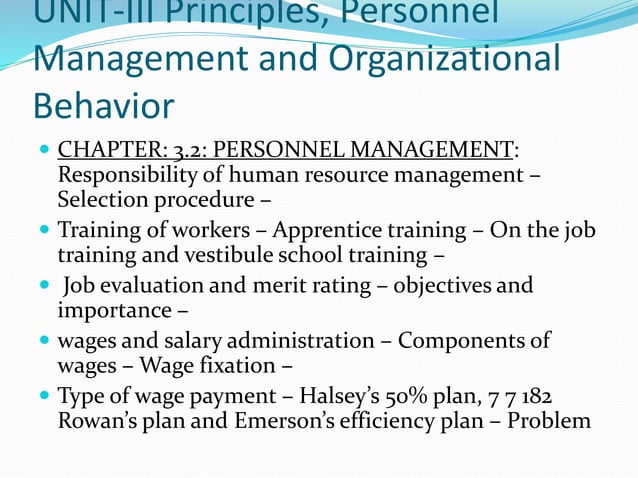 UNIT-III Principles, Personnel Management and Organizational Behavior

- CHAPTER: 3.2: PERSONNEL MANAGEMENT: Responsibility of human resource management – Selection procedure –
- Training of workers – Apprentice training – On the job training and vestibule school training –
- Job evaluation and merit rating – objectives and importance –
- wages and salary administration – Components of wages – Wage fixation –
- Type of wage payment – Halsey's 50% plan, 7 7 182 Rowan's plan and Emerson's efficiency plan – Problem